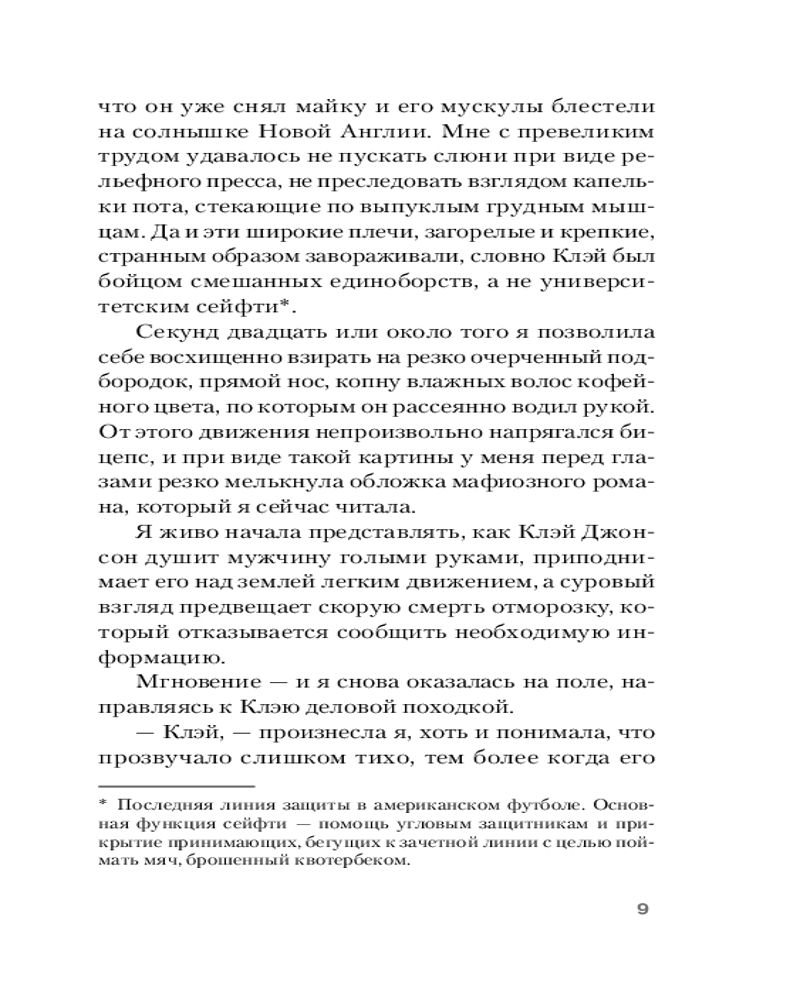 что он уже снял майку и его мускулы блестели на солнышке Новой Англии. Мне с превеликим трудом удавалось не пускать слюни при виде рельефного пресса, не преследовать взглядом капельки пота, стекающие по выпуклым грудным мышцам. Да и эти широкие плечи, загорелые и крепкие, странным образом завораживали, словно Клэй был бойцом смешанных единоборств, а не университетским сейфти*.

Секунд двадцать или около того я позволила себе восхищенно взирать на резко очерченный подбородок, прямой нос, копну влажных волос кофейного цвета, по которым он рассеянно водил рукой. От этого движения непроизвольно напрягался бицепс, и при виде такой картины у меня перед глазами резко мелькнула обложка мафиозного романа, который я сейчас читала.

Я живо начала представлять, как Клэй Джонсон душит мужчину голыми руками, приподнимает его над землей легким движением, а суровый взгляд предвещает скорую смерть отморозку, который отказывается сообщить необходимую информацию.

Мгновение — и я снова оказалась на поле, направляясь к Клэю деловой походкой.

— Клэй, — произнесла я, хоть и понимала, что прозвучало слишком тихо, тем более когда его

* Последняя линия защиты в американском футболе. Основная функция сейфти — помощь угловым защитникам и прикрытие принимающих, бегущих к зачетной линии с целью поймать мяч, брошенный квотербеком.

9